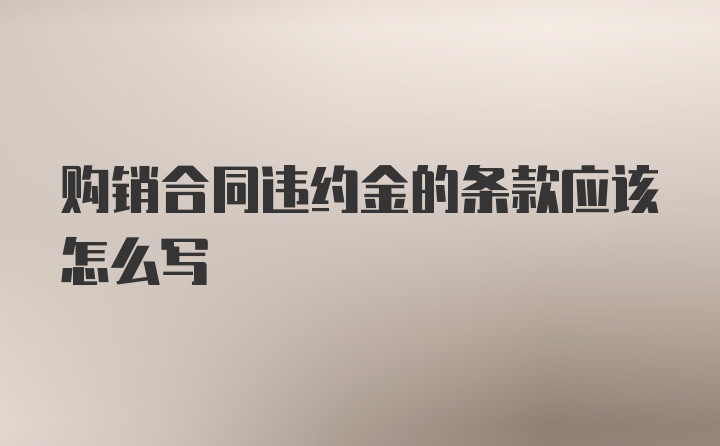 购销合同违约金的条款应该怎么写